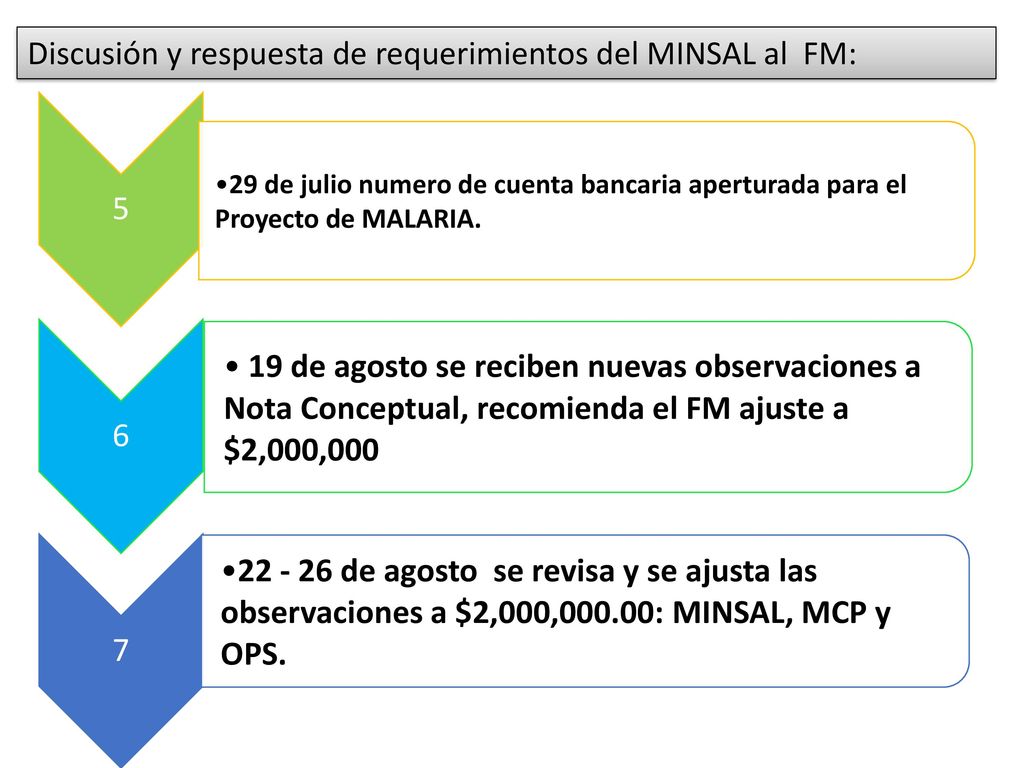 Discusión y respuesta de requerimientos del MINSAL al FM:

5

•29 de julio numero de cuenta bancaria aperturada para el Proyecto de MALARIA.

6

• 19 de agosto se reciben nuevas observaciones a Nota Conceptual, recomienda el FM ajuste a \$2,000,000

7

•22 - 26 de agosto se revisa y se ajusta las observaciones a \$2,000,000.00: MINSAL, MCP y OPS.